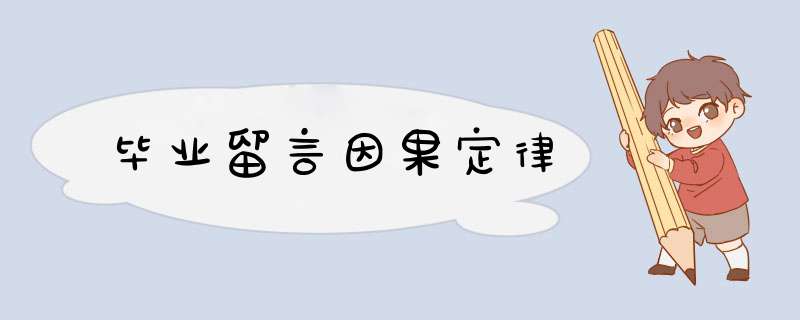 毕业留言因果定律